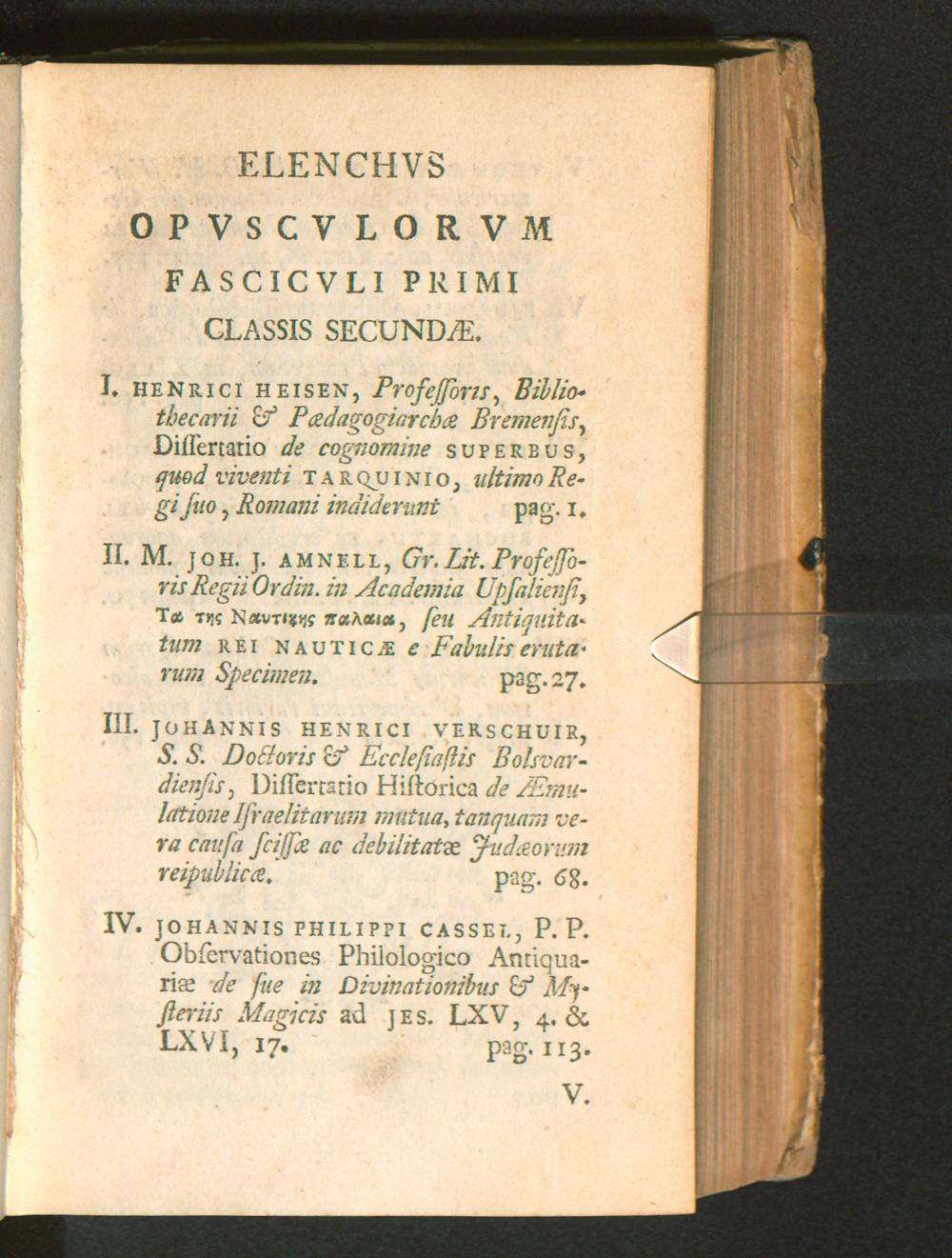 ELENCHVS
OPVSCVLORVM
FASCICVLI PRIMI
CLASSIS SECUNDÆ.

I. HENRICI HEISEN, Professoris, Bibliothecarii & Pædagogiarchæ Bremensis, Dissertatio de cognomine SUPERBUS, quod viventi TARQUINIO, ultimo Regi suo, Romani indiderunt pag. 1.

II. M. JOH. J. AMNELL, Gr. Lit. Professoris Regii Ordin. in Academia Upsaliensi, Τα της Ναυτικης παλαια, seu Antiquitatum REI NAUTICÆ e Fabulis erutarum Specimen. pag. 27.

III. JOHANNIS HENRICI VERSCHUIR, S. S. Doctoris & Ecclesiastis Bolsvardiensis, Dissertatio Historica de Æmulatione Israelitarum mutua, tanquam vera causa scissæ ac debilitatæ Judæorum reipublicæ. pag. 68.

IV. JOHANNIS PHILIPPI CASSEL, P. P. Observationes Philologico Antiquariæ de sue in Divinationibus & Mysteriis Magicis ad JES. LXV, 4. & LXVI, 17. pag. 113.

V.